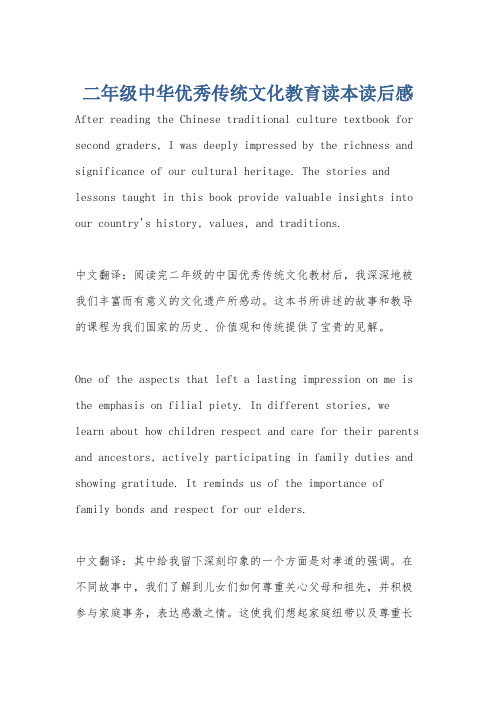 二年级中华优秀传统文化教育读本读后感

After reading the Chinese traditional culture textbook for second graders, I was deeply impressed by the richness and significance of our cultural heritage. The stories and lessons taught in this book provide valuable insights into our country's history, values, and traditions.

中文翻译：阅读完二年级的中国优秀传统文化教材后，我深深地被我们丰富而有意义的文化遗产所感动。这本书所讲述的故事和教导的课程为我们国家的历史、价值观和传统提供了宝贵的见解。

One of the aspects that left a lasting impression on me is the emphasis on filial piety. In different stories, we learn about how children respect and care for their parents and ancestors, actively participating in family duties and showing gratitude. It reminds us of the importance of family bonds and respect for our elders.

中文翻译：其中给我留下深刻印象的一个方面是对孝道的强调。在不同故事中，我们了解到儿女们如何尊重关心父母和祖先，并积极参与家庭事务，表达感激之情。这使我们想起家庭纽带以及尊重长